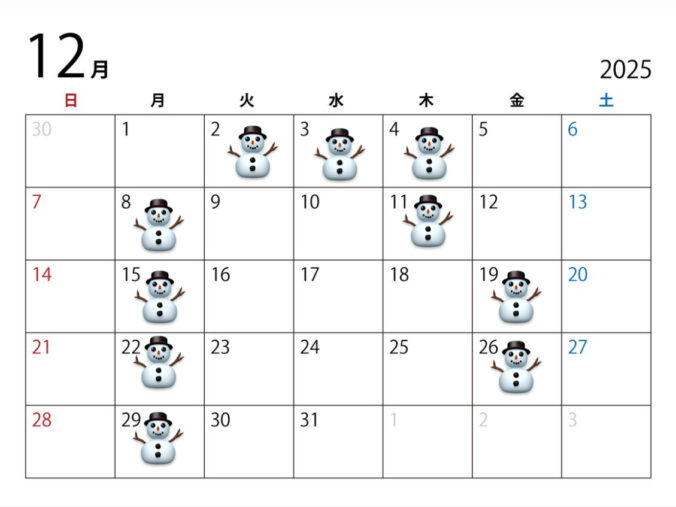 12月

2025

| 日 | 月 | 火 | 水 | 木 | 金 | 土 |
|---|---|---|---|---|---|---|
| 30 | 1 | 2 | 3 | 4 | 5 | 6 |
| 7 | 8 | 9 | 10 | 11 | 12 | 13 |
| 14 | 15 | 16 | 17 | 18 | 19 | 20 |
| 21 | 22 | 23 | 24 | 25 | 26 | 27 |
| 28 | 29 | 30 | 31 | 1 | 2 | 3 |